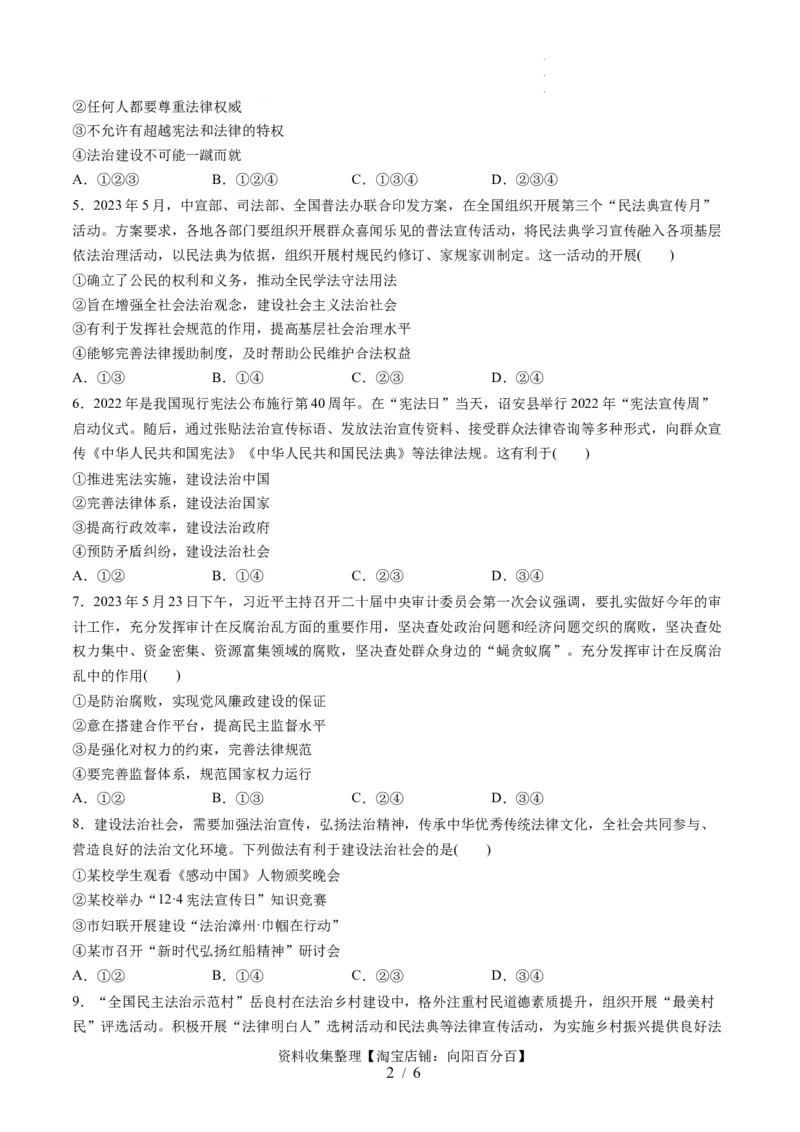 ②任何人都要尊重法律权威
③不允许有超越宪法和法律的特权
④法治建设不可能一蹴而就
A. ①②③　　B. ①②④　　C. ①③④　　D. ②③④
5. 2023年5月，中宣部、司法部、全国普法办联合印发方案，在全国组织开展第三个“民法典宣传月”活动。方案要求，各地各部门要组织开展群众喜闻乐见的普法宣传活动，将民法典学习宣传融入各项基层依法治理活动，以民法典为依据，组织开展村规民约修订、家规家训制定。这一活动的开展(　　)
①确立了公民的权利和义务，推动全民学法守法用法
②旨在增强全社会法治观念，建设社会主义法治社会
③有利于发挥社会规范的作用，提高基层社会治理水平
④能够完善法律援助制度，及时帮助公民维护合法权益
A. ①③　　B. ①④　　C. ②③　　D. ②④
6. 2022年是我国现行宪法公布施行第40周年。在“宪法日”当天，诏安县举行2022年“宪法宣传周”启动仪式。随后，通过张贴法治宣传标语、发放法治宣传资料、接受群众法律咨询等多种形式，向群众宣传《中华人民共和国宪法》《中华人民共和国民法典》等法律法规。这有利于(　　)
①推进宪法实施，建设法治中国
②完善法律体系，建设法治国家
③提高行政效率，建设法治政府
④预防矛盾纠纷，建设法治社会
A. ①②　　B. ①④　　C. ②③　　D. ③④
7. 2023年5月23日下午，习近平主持召开二十届中央审计委员会第一次会议强调，要扎实做好今年的审计工作，充分发挥审计在反腐治乱方面的重要作用，坚决查处政治问题和经济问题交织的腐败，坚决查处权力集中、资金密集、资源富集领域的腐败，坚决查处群众身边的“蝇贪蚁腐”。充分发挥审计在反腐治乱中的作用(　　)
①是防治腐败，实现党风廉政建设的保证
②意在搭建合作平台，提高民主监督水平
③是强化对权力的约束，完善法律规范
④要完善监督体系，规范国家权力运行
A. ①②　　B. ①③　　C. ②④　　D. ③④
8. 建设法治社会，需要加强法治宣传，弘扬法治精神，传承中华优秀传统法律文化，全社会共同参与、营造良好的法治文化环境。下列做法有利于建设法治社会的是(　　)
①某校学生观看《感动中国》人物颁奖晚会
②某校举办“12·4宪法宣传日”知识竞赛
③市妇联开展建设“法治漳州·巾帼在行动”
④某市召开“新时代弘扬红船精神”研讨会
A. ①②　　B. ①④　　C. ②③　　D. ③④
9. “全国民主法治示范村”岳良村在法治乡村建设中，格外注重村民道德素质提升，组织开展“最美村民”评选活动。积极开展“法律明白人”选树活动和民法典等法律宣传活动，为实施乡村振兴提供良好法
资料收集整理【淘宝店铺：向阳百分百】
2 / 6